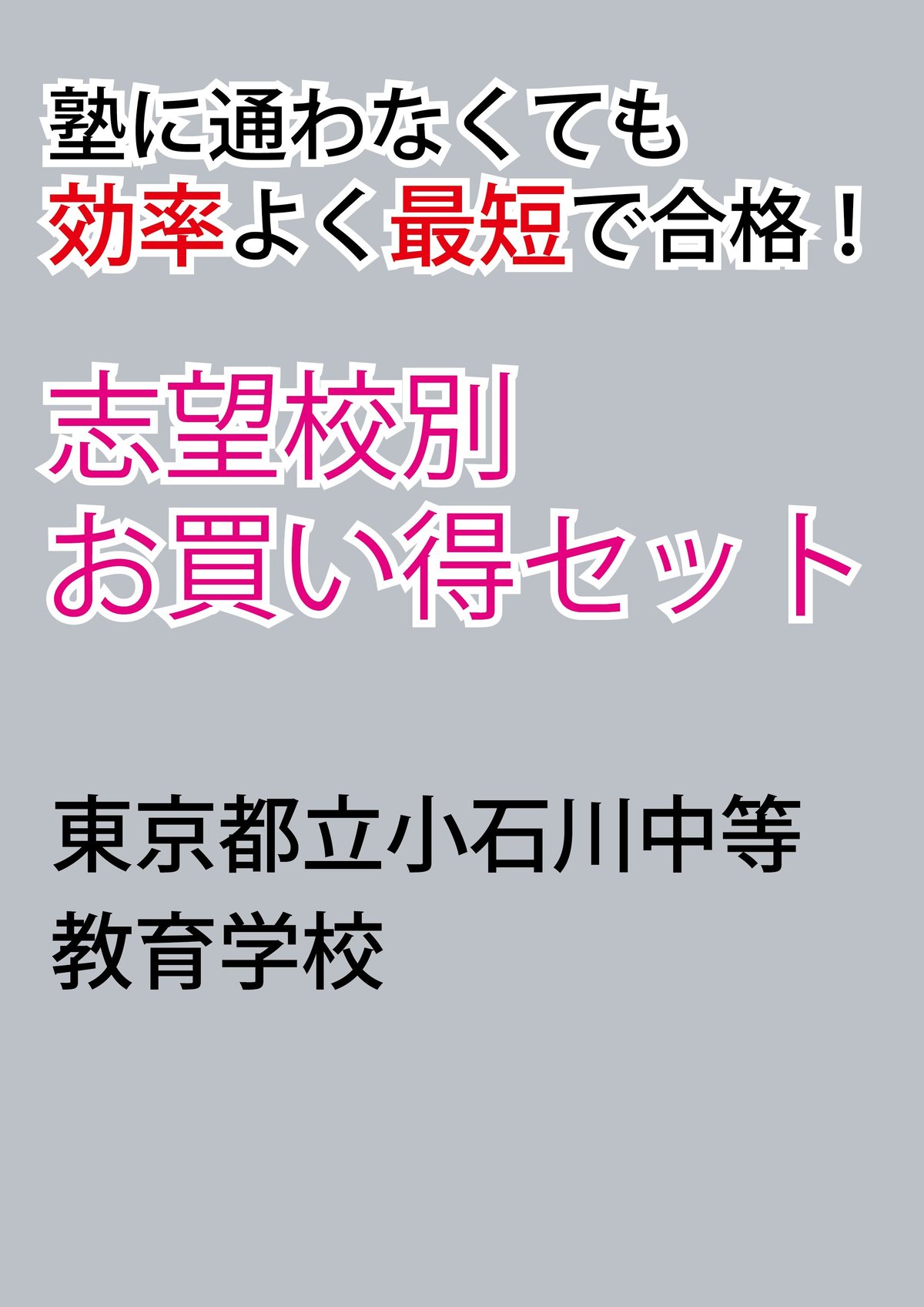 塾に通わなくても
効率よく最短で合格！

志望校別
お買い得セット

東京都立小石川中等
教育学校